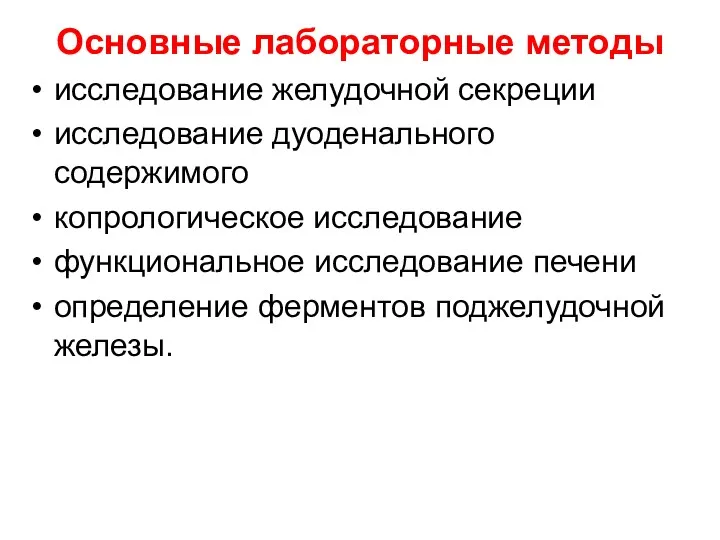 Основные лабораторные методы

• исследование желудочной секреции
• исследование дуоденального содержимого
• копрологическое исследование
• функциональное исследование печени
• определение ферментов поджелудочной железы.